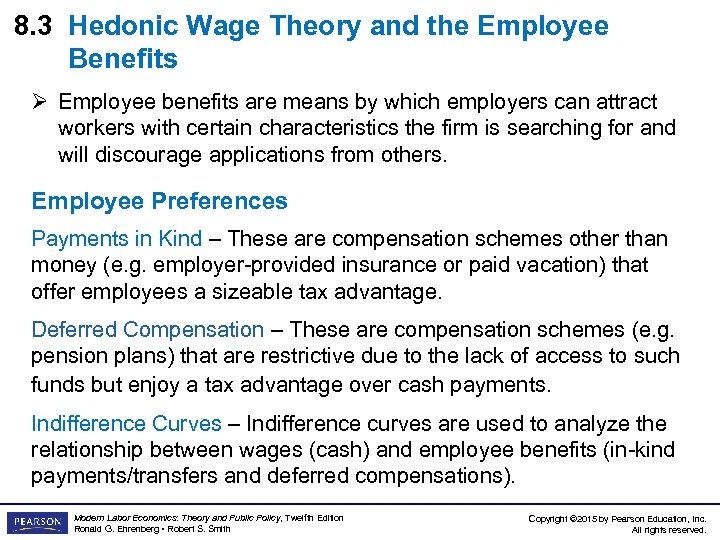 8.3 Hedonic Wage Theory and the Employee Benefits

➢ Employee benefits are means by which employers can attract workers with certain characteristics the firm is searching for and will discourage applications from others.

Employee Preferences

Payments in Kind – These are compensation schemes other than money (e.g. employer-provided insurance or paid vacation) that offer employees a sizeable tax advantage.

Deferred Compensation – These are compensation schemes (e.g. pension plans) that are restrictive due to the lack of access to such funds but enjoy a tax advantage over cash payments.

Indifference Curves – Indifference curves are used to analyze the relationship between wages (cash) and employee benefits (in-kind payments/transfers and deferred compensations).

PEARSON

Modern Labor Economics: Theory and Public Policy, Twelfth Edition
Ronald G. Ehrenberg • Robert S. Smith

Copyright ©2015 by Pearson Education, Inc.
All rights reserved.